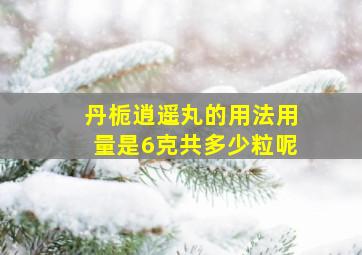 丹栀逍遥丸的用法用量是6克共多少粒呢